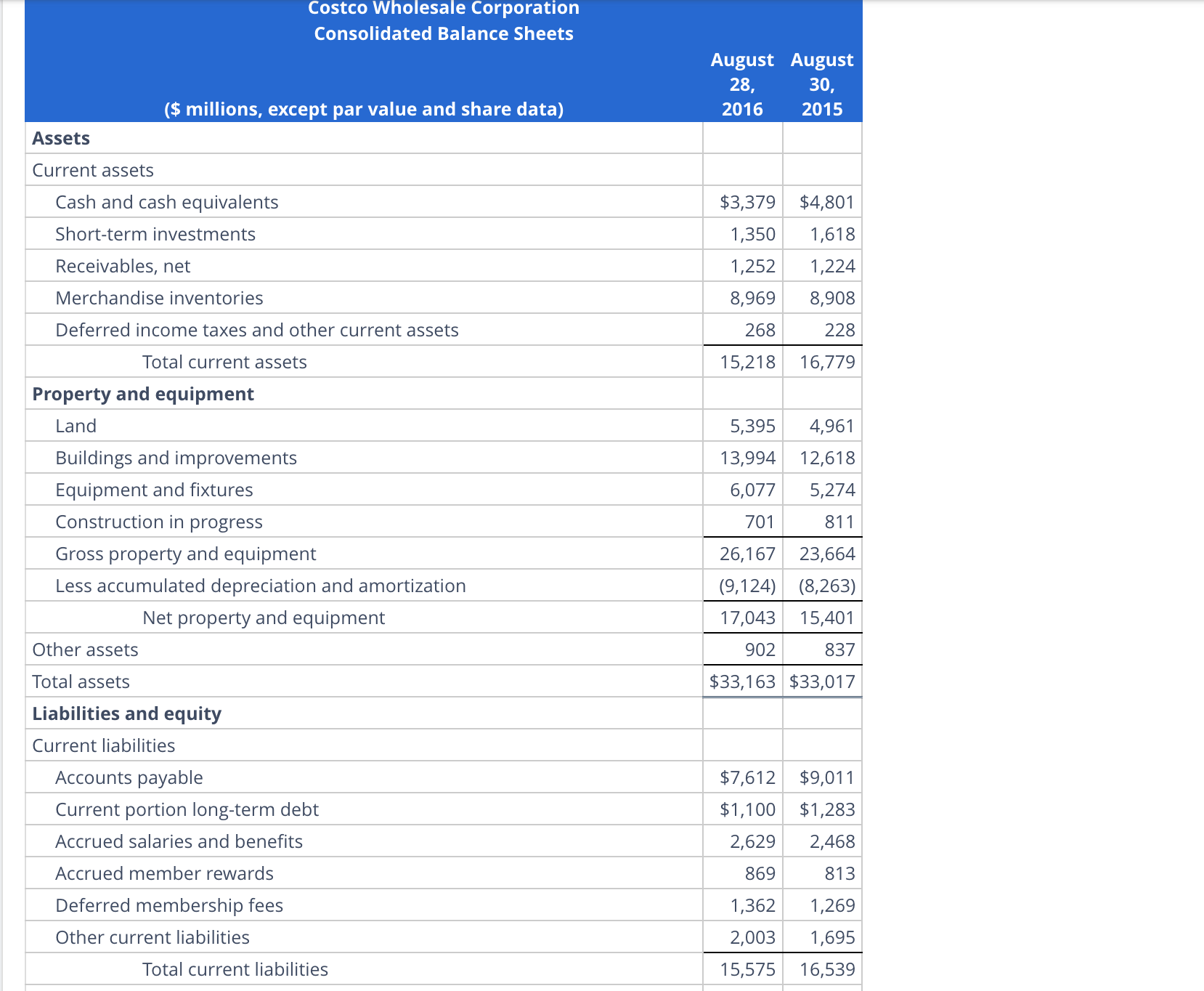 Costco Wholesale Corporation
Consolidated Balance Sheets

| ($ millions, except par value and share data) | August 28, 2016 | August 30, 2015 |
|---|---|---|
| Assets | | |
| Current assets | | |
| Cash and cash equivalents | $3,379 | $4,801 |
| Short-term investments | 1,350 | 1,618 |
| Receivables, net | 1,252 | 1,224 |
| Merchandise inventories | 8,969 | 8,908 |
| Deferred income taxes and other current assets | 268 | 228 |
| Total current assets | 15,218 | 16,779 |
| Property and equipment | | |
| Land | 5,395 | 4,961 |
| Buildings and improvements | 13,994 | 12,618 |
| Equipment and fixtures | 6,077 | 5,274 |
| Construction in progress | 701 | 811 |
| Gross property and equipment | 26,167 | 23,664 |
| Less accumulated depreciation and amortization | (9,124) | (8,263) |
| Net property and equipment | 17,043 | 15,401 |
| Other assets | 902 | 837 |
| Total assets | $33,163 | $33,017 |
| Liabilities and equity | | |
| Current liabilities | | |
| Accounts payable | $7,612 | $9,011 |
| Current portion long-term debt | $1,100 | $1,283 |
| Accrued salaries and benefits | 2,629 | 2,468 |
| Accrued member rewards | 869 | 813 |
| Deferred membership fees | 1,362 | 1,269 |
| Other current liabilities | 2,003 | 1,695 |
| Total current liabilities | 15,575 | 16,539 |